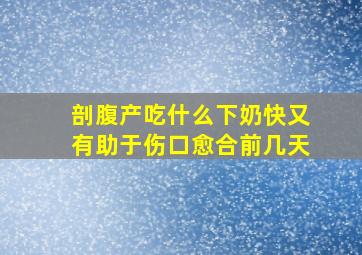 剖腹产吃什么下奶快又有助于伤口愈合前几天